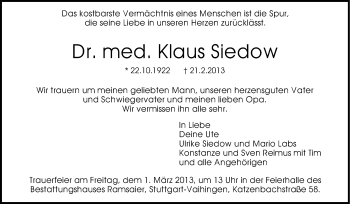 Das kostbarste Vermächtnis eines Menschen ist die Spur, die seine Liebe in unseren Herzen zurücklässt.

Dr. med. Klaus Siedow

* 22.10.1922 † 21.2.2013

Wir trauern um meinen geliebten Mann, unseren herzensguten Vater und Schwiegervater und meinen lieben Opa. Wir vermissen ihn alle sehr.

In Liebe
Deine Ute
Ulrike Siedow und Mario Labs
Konstanze und Sven Reimus mit Tim
und alle Angehörigen

Trauerfeier am Freitag, dem 1. März 2013, um 13 Uhr in der Feierhalle des Bestattungshauses Ramsaier, Stuttgart-Vaihingen, Katzenbachstraße 58.